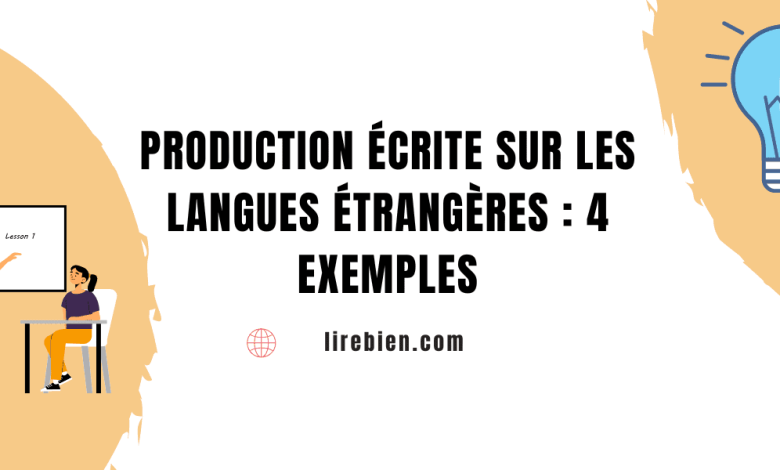 Lesson 1

PRODUCTION ÉCRITE SUR LES LANGUES ÉTRANGÈRES : 4 EXEMPLES

lirebien.com